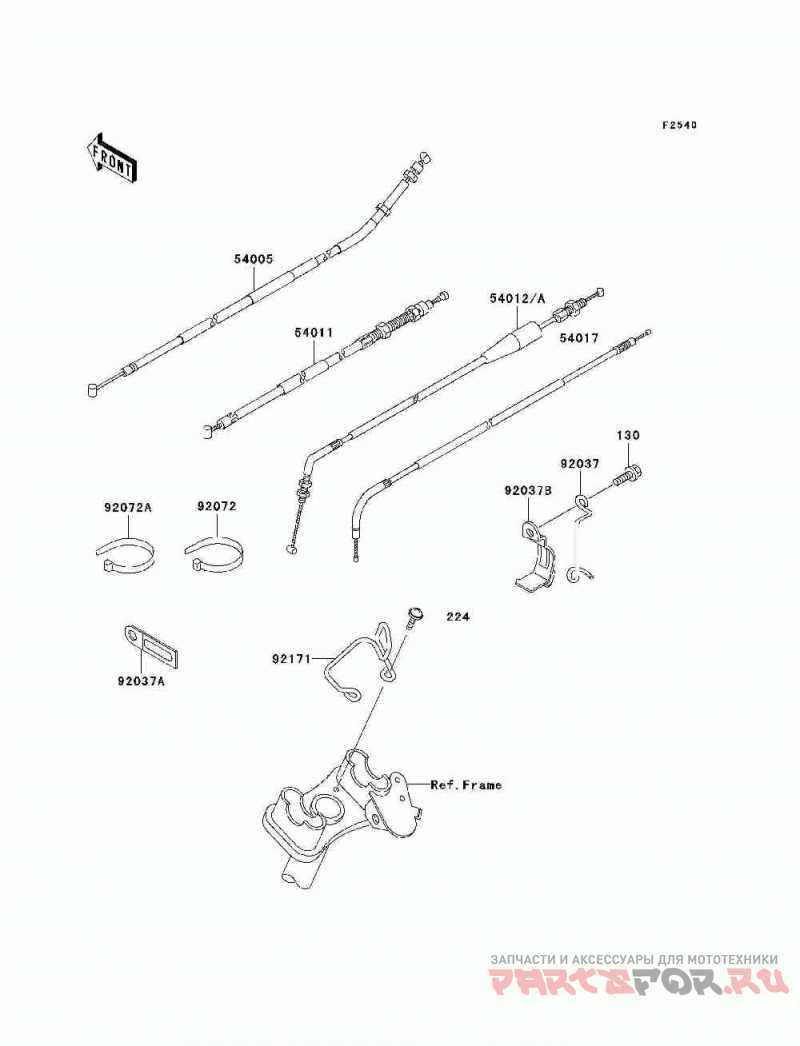 F2540

FRONT

54005

54011

54012/A

54017

130

92037

92037B

92072A

92072

224

92171

92037A

Ref. Frame

ЗАПЧАСТИ И АКСЕССУАРЫ ДЛЯ МОТОТЕХНИКИ
PARTSFOR.RU